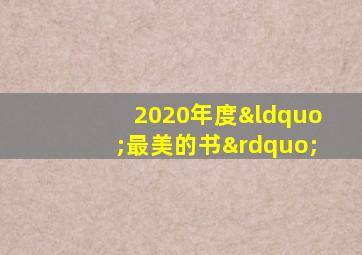 2020年度&ldquo;最美的书&rdquo;